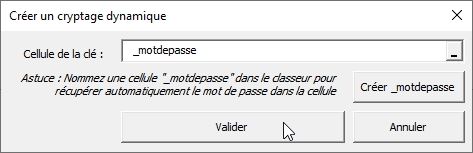 Créer un cryptage dynamique

Cellule de la clé : _motdepasse

Astuce : Nommez une cellule "_motdepasse" dans le classeur pour récupérer automatiquement le mot de passe dans la cellule

Créer _motdepasse

Valider

Annuler